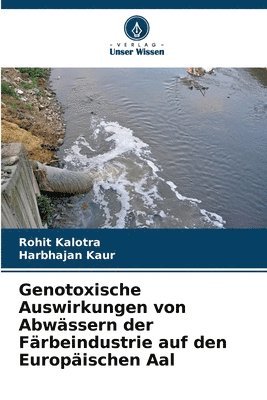 VERLAG
Unser Wissen

Rohit Kalotra
Harbhajan Kaur

Genotoxische Auswirkungen von Abwässern der Färbeindustrie auf den Europäischen Aal